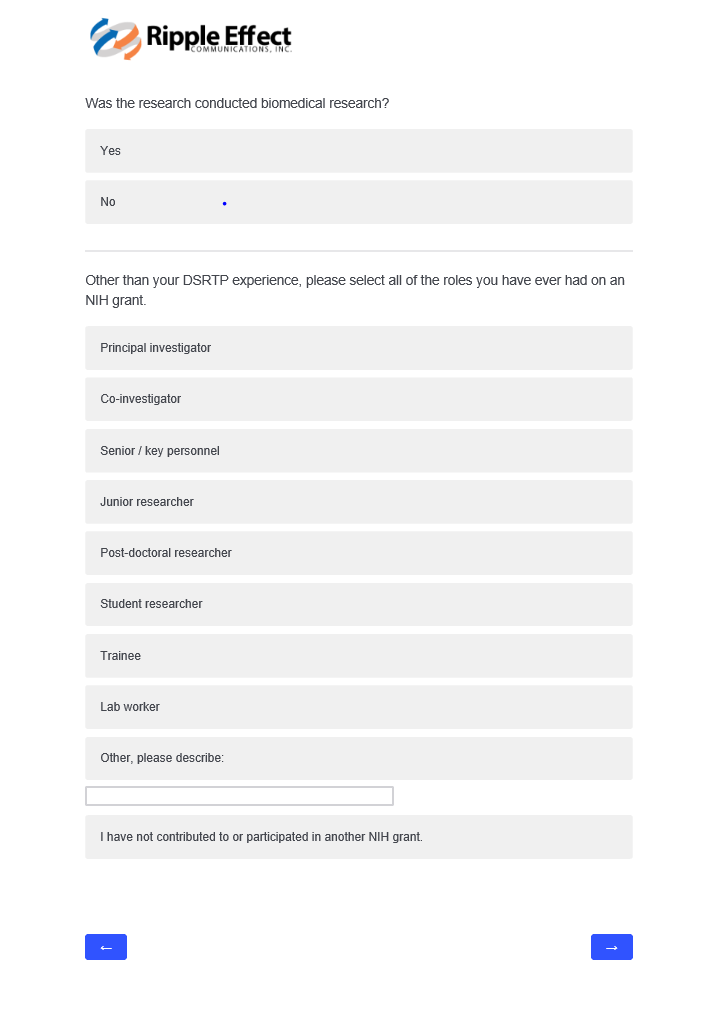 Ripple Effect
COMMUNICATIONS, INC.

Was the research conducted biomedical research?

Yes

No

Other than your DSRTP experience, please select all of the roles you have ever had on an NIH grant.

Principal investigator

Co-investigator

Senior / key personnel

Junior researcher

Post-doctoral researcher

Student researcher

Trainee

Lab worker

Other, please describe:

I have not contributed to or participated in another NIH grant.

←

→